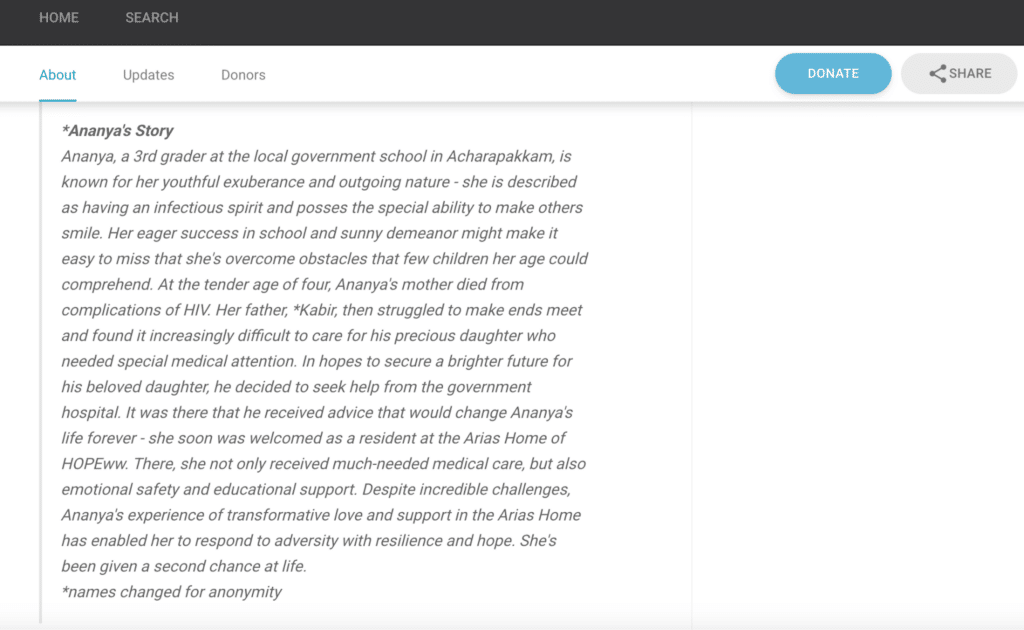 HOME SEARCH

About Updates Donors

DONATE SHARE

*Ananya's Story
Ananya, a 3rd grader at the local government school in Acharapakkam, is known for her youthful exuberance and outgoing nature - she is described as having an infectious spirit and posses the special ability to make others smile. Her eager success in school and sunny demeanor might make it easy to miss that she's overcome obstacles that few children her age could comprehend. At the tender age of four, Ananya's mother died from complications of HIV. Her father, *Kabir, then struggled to make ends meet and found it increasingly difficult to care for his precious daughter who needed special medical attention. In hopes to secure a brighter future for his beloved daughter, he decided to seek help from the government hospital. It was there that he received advice that would change Ananya's life forever - she soon was welcomed as a resident at the Arias Home of HOPEww. There, she not only received much-needed medical care, but also emotional safety and educational support. Despite incredible challenges, Ananya's experience of transformative love and support in the Arias Home has enabled her to respond to adversity with resilience and hope. She's been given a second chance at life.
*names changed for anonymity